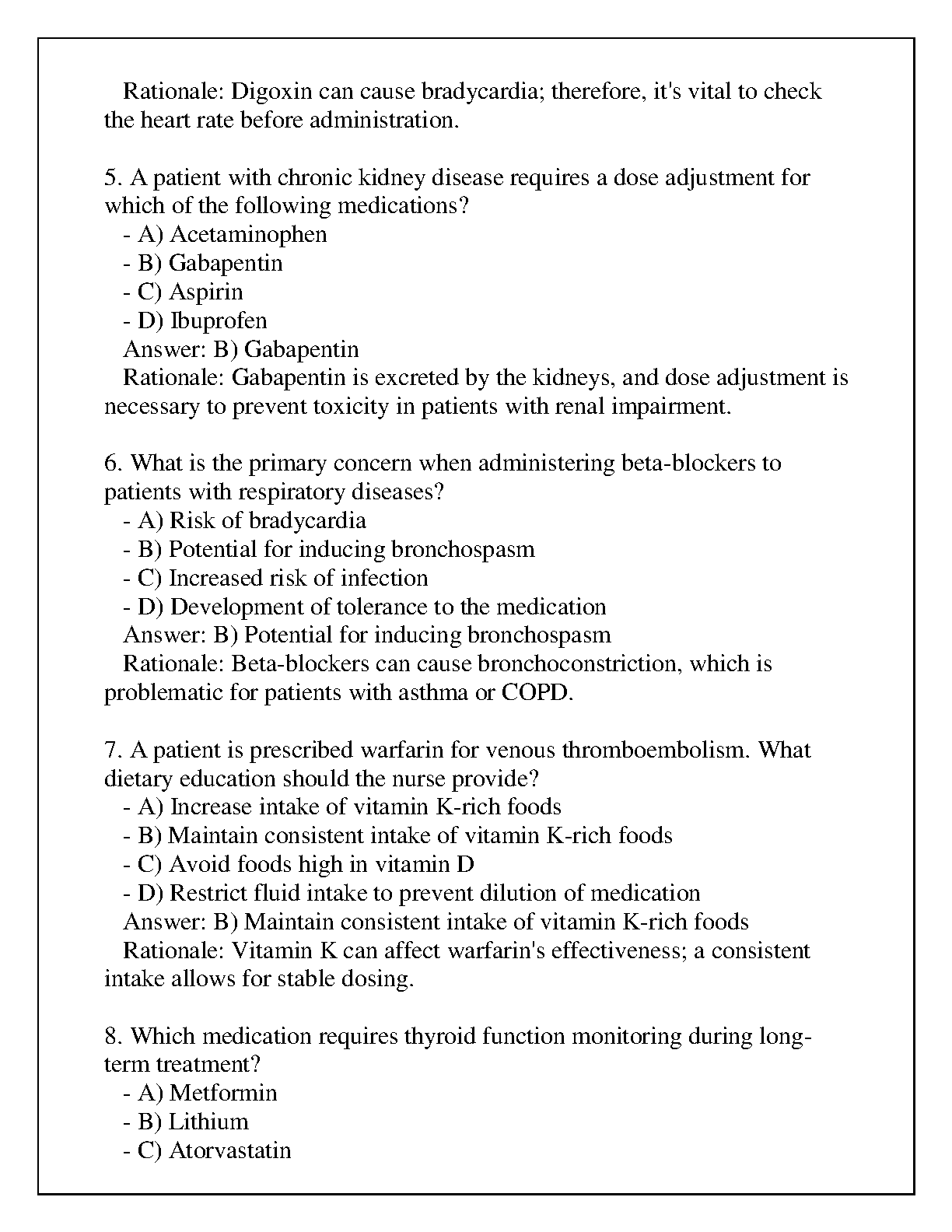 Rationale: Digoxin can cause bradycardia; therefore, it's vital to check the heart rate before administration.

5. A patient with chronic kidney disease requires a dose adjustment for which of the following medications?
- A) Acetaminophen
- B) Gabapentin
- C) Aspirin
- D) Ibuprofen
Answer: B) Gabapentin
Rationale: Gabapentin is excreted by the kidneys, and dose adjustment is necessary to prevent toxicity in patients with renal impairment.

6. What is the primary concern when administering beta-blockers to patients with respiratory diseases?
- A) Risk of bradycardia
- B) Potential for inducing bronchospasm
- C) Increased risk of infection
- D) Development of tolerance to the medication
Answer: B) Potential for inducing bronchospasm
Rationale: Beta-blockers can cause bronchoconstriction, which is problematic for patients with asthma or COPD.

7. A patient is prescribed warfarin for venous thromboembolism. What dietary education should the nurse provide?
- A) Increase intake of vitamin K-rich foods
- B) Maintain consistent intake of vitamin K-rich foods
- C) Avoid foods high in vitamin D
- D) Restrict fluid intake to prevent dilution of medication
Answer: B) Maintain consistent intake of vitamin K-rich foods
Rationale: Vitamin K can affect warfarin's effectiveness; a consistent intake allows for stable dosing.

8. Which medication requires thyroid function monitoring during long-term treatment?
- A) Metformin
- B) Lithium
- C) Atorvastatin